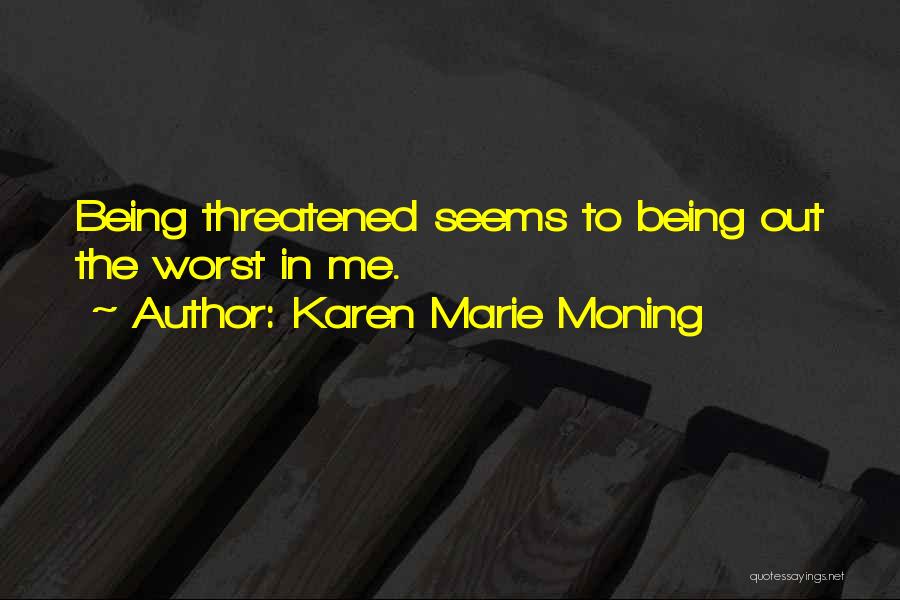 Being threatened seems to being out the worst in me.
~ Author: Karen Marie Moning

quotessayings.net